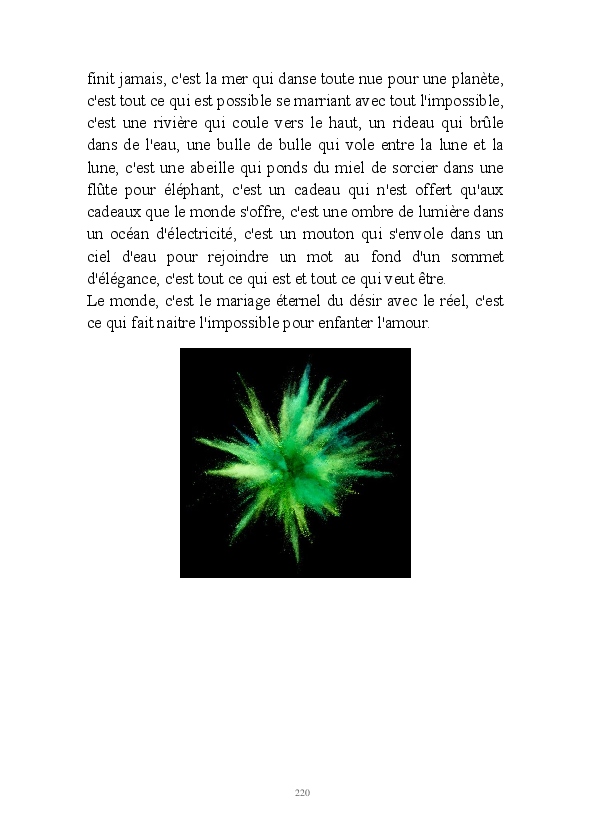 finit jamais, c'est la mer qui danse toute nue pour une planète, c'est tout ce qui est possible se marriant avec tout l'impossible, c'est une rivière qui coule vers le haut, un rideau qui brûle dans de l'eau, une bulle de bulle qui vole entre la lune et la lune, c'est une abeille qui ponds du miel de sorcier dans une flûte pour éléphant, c'est un cadeau qui n'est offert qu'aux cadeaux que le monde s'offre, c'est une ombre de lumière dans un océan d'électricité, c'est un mouton qui s'envole dans un ciel d'eau pour rejoindre un mot au fond d'un sommet d'élégance, c'est tout ce qui est et tout ce qui veut être.
Le monde, c'est le mariage éternel du désir avec le réel, c'est ce qui fait naitre l'impossible pour enfanter l'amour.

220